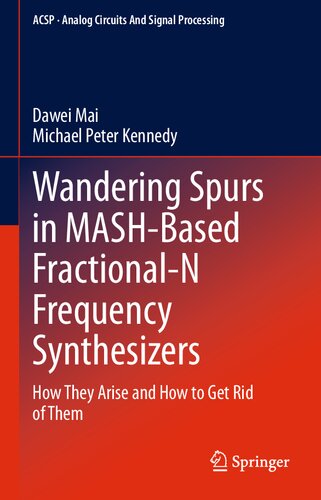 ACSP · Analog Circuits And Signal Processing

Dawei Mai
Michael Peter Kennedy

Wandering Spurs in MASH-Based Fractional-N Frequency Synthesizers

How They Arise and How to Get Rid of Them

Springer